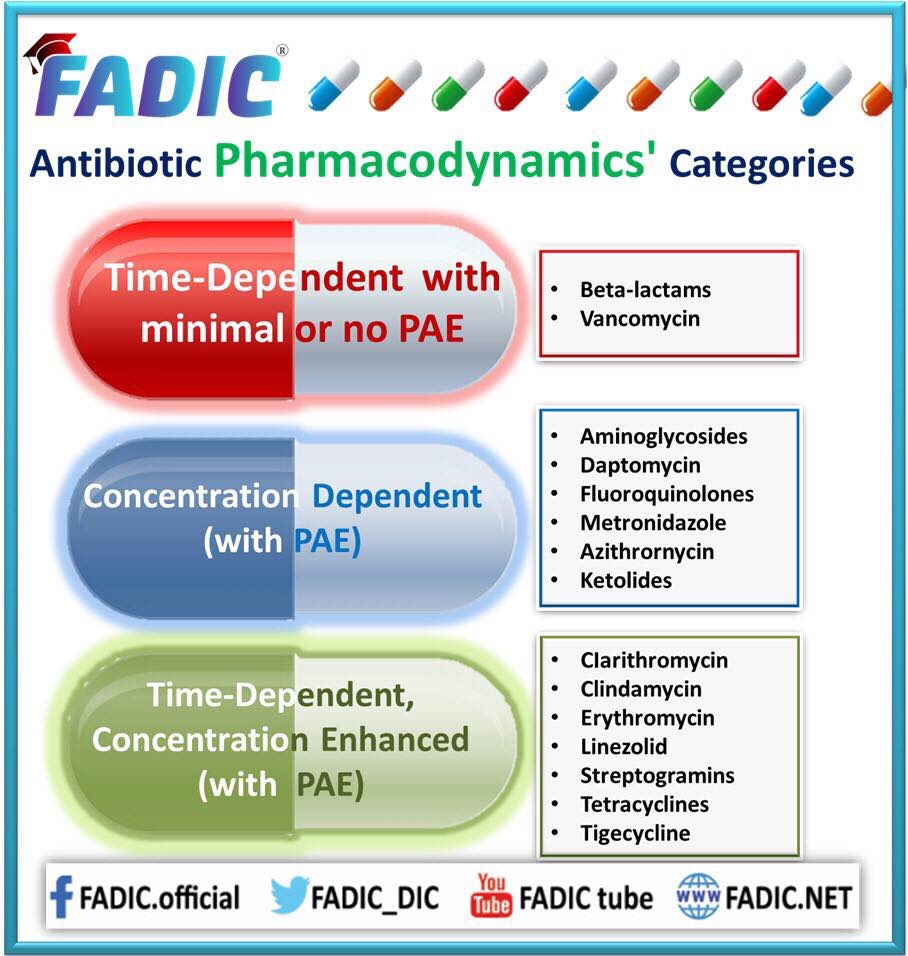 FADIC®

Antibiotic Pharmacodynamics' Categories

Time-Dependent with minimal or no PAE

- Beta-lactams
- Vancomycin

Concentration Dependent (with PAE)

- Aminoglycosides
- Daptomycin
- Fluoroquinolones
- Metronidazole
- Azithrornycin
- Ketolides

Time-Dependent, Concentration Enhanced (with PAE)

- Clarithromycin
- Clindamycin
- Erythromycin
- Linezolid
- Streptogramins
- Tetracyclines
- Tigecycline

FADIC.official FADIC_DIC You Tube FADIC tube WWW FADIC.NET